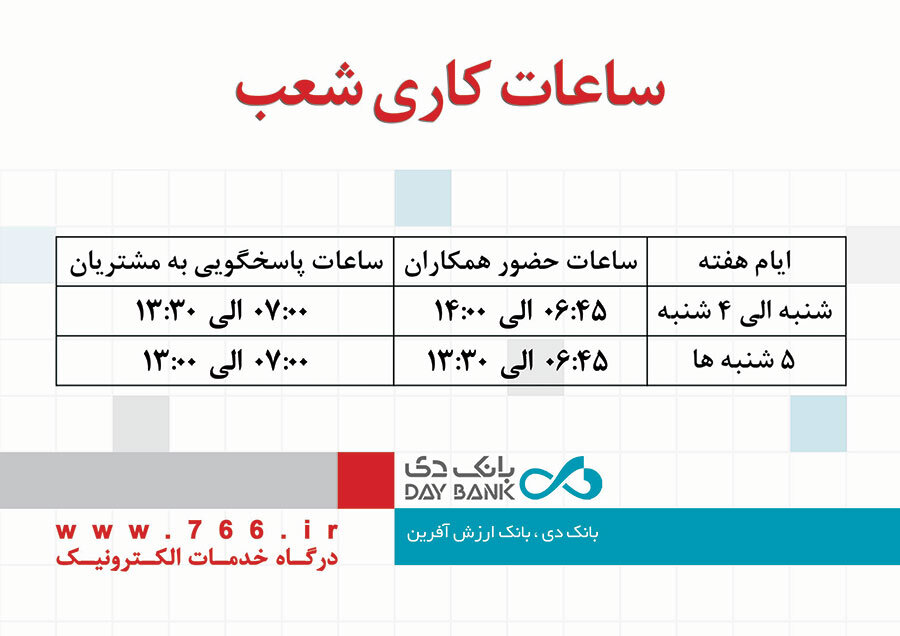 ساعات کاری شعب

| ایام هفته | ساعات حضور همکاران | ساعات پاسخگویی به مشتریان |
|---|---|---|
| شنبه الی ۴ شنبه | ۰۶:۴۵ الی ۱۴:۰۰ | ۰۷:۰۰ الی ۱۳:۳۰ |
| ۵ شنبه ها | ۰۶:۴۵ الی ۱۳:۳۰ | ۰۷:۰۰ الی ۱۳:۰۰ |

بانک دی
DAY BANK

بانک دی ، بانک ارزش آفرین

www.766.ir
درگاه خدمات الکترونیک